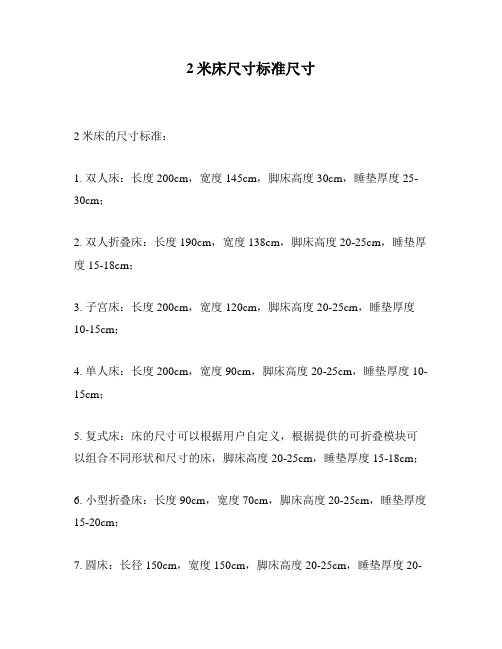 2 米床尺寸标准尺寸

2 米床的尺寸标准：

1. 双人床：长度 200cm，宽度 145cm，脚床高度 30cm，睡垫厚度 25-30cm；

2. 双人折叠床：长度 190cm，宽度 138cm，脚床高度 20-25cm，睡垫厚度 15-18cm；

3. 子宫床：长度 200cm，宽度 120cm，脚床高度 20-25cm，睡垫厚度 10-15cm；

4. 单人床：长度 200cm，宽度 90cm，脚床高度 20-25cm，睡垫厚度 10-15cm；

5. 复式床：床的尺寸可以根据用户自定义，根据提供的可折叠模块可以组合不同形状和尺寸的床，脚床高度 20-25cm，睡垫厚度 15-18cm；

6. 小型折叠床：长度 90cm，宽度 70cm，脚床高度 20-25cm，睡垫厚度 15-20cm；

7. 圆床：长径 150cm，宽度 150cm，脚床高度 20-25cm，睡垫厚度 20-